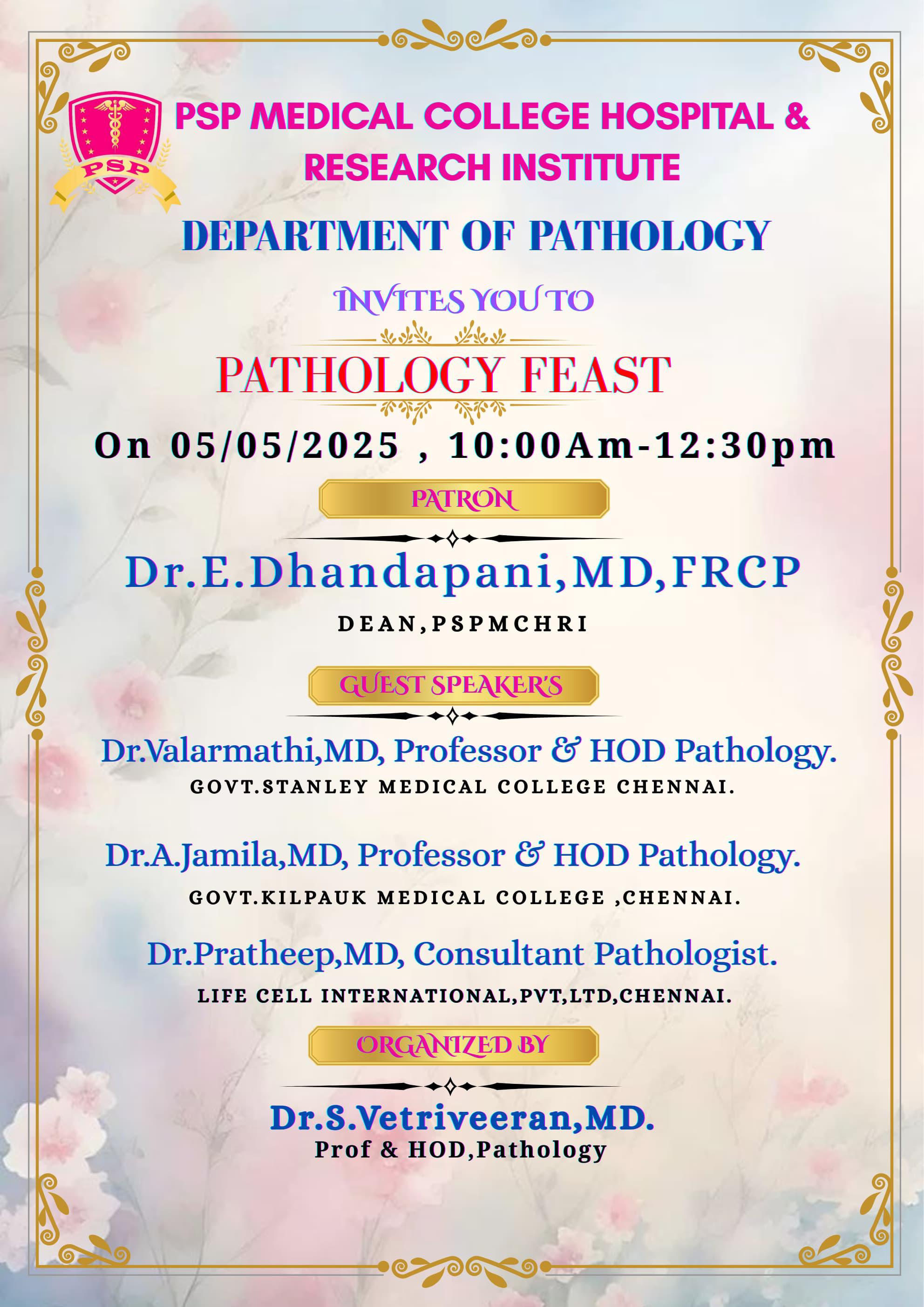 PSP

PSP MEDICAL COLLEGE HOSPITAL & RESEARCH INSTITUTE

DEPARTMENT OF PATHOLOGY

INVITES YOU TO

PATHOLOGY FEAST

On 05/05/2025 , 10:00Am-12:30pm

PATRON

Dr.E.Dhandapani,MD,FRCP

DEAN,PSPMCHRI

GUEST SPEAKER'S

Dr.Valarmathi,MD, Professor & HOD Pathology.

GOVT.STANLEY MEDICAL COLLEGE CHENNAI.

Dr.A.Jamila,MD, Professor & HOD Pathology.

GOVT.KILPAUK MEDICAL COLLEGE ,CHENNAI.

Dr.Pratheep,MD, Consultant Pathologist.

LIFE CELL INTERNATIONAL,PVT,LTD,CHENNAI.

ORGANIZED BY

Dr.S.Vetriveeran,MD.

Prof & HOD,Pathology